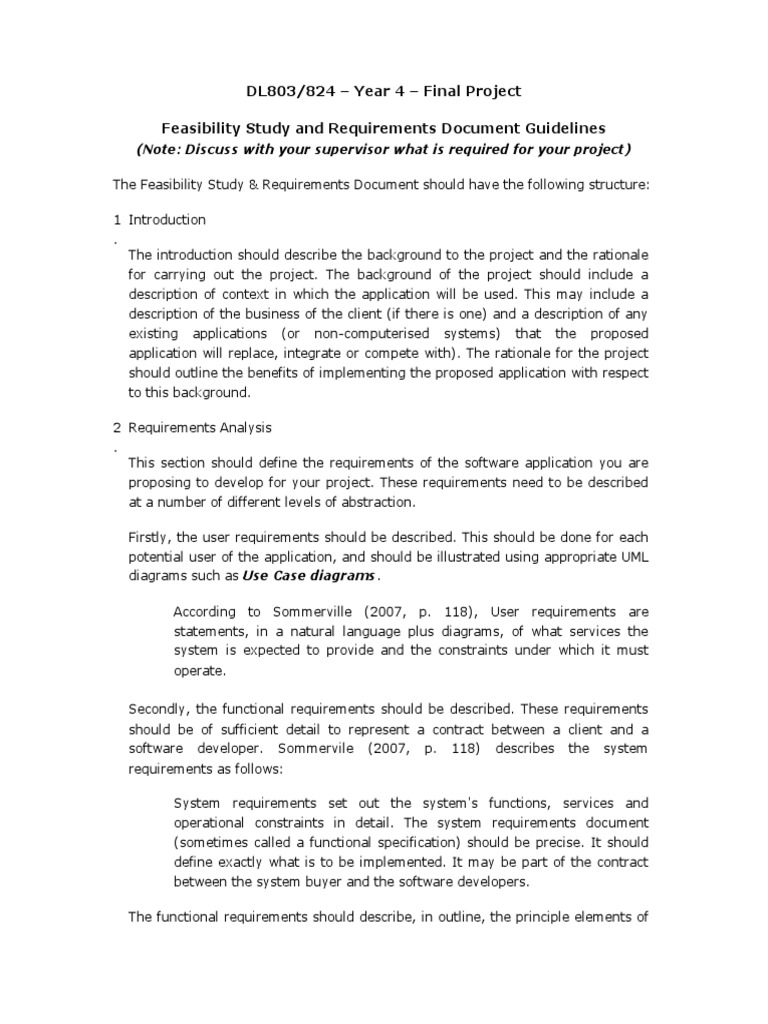 DL803/824 – Year 4 – Final Project

Feasibility Study and Requirements Document Guidelines
(Note: Discuss with your supervisor what is required for your project)

The Feasibility Study & Requirements Document should have the following structure:

1 Introduction
.

The introduction should describe the background to the project and the rationale for carrying out the project. The background of the project should include a description of context in which the application will be used. This may include a description of the business of the client (if there is one) and a description of any existing applications (or non-computerised systems) that the proposed application will replace, integrate or compete with). The rationale for the project should outline the benefits of implementing the proposed application with respect to this background.

2 Requirements Analysis
.

This section should define the requirements of the software application you are proposing to develop for your project. These requirements need to be described at a number of different levels of abstraction.

Firstly, the user requirements should be described. This should be done for each potential user of the application, and should be illustrated using appropriate UML diagrams such as Use Case diagrams.

According to Sommerville (2007, p. 118), User requirements are statements, in a natural language plus diagrams, of what services the system is expected to provide and the constraints under which it must operate.

Secondly, the functional requirements should be described. These requirements should be of sufficient detail to represent a contract between a client and a software developer. Sommervile (2007, p. 118) describes the system requirements as follows:

System requirements set out the system's functions, services and operational constraints in detail. The system requirements document (sometimes called a functional specification) should be precise. It should define exactly what is to be implemented. It may be part of the contract between the system buyer and the software developers.

The functional requirements should describe, in outline, the principle elements of